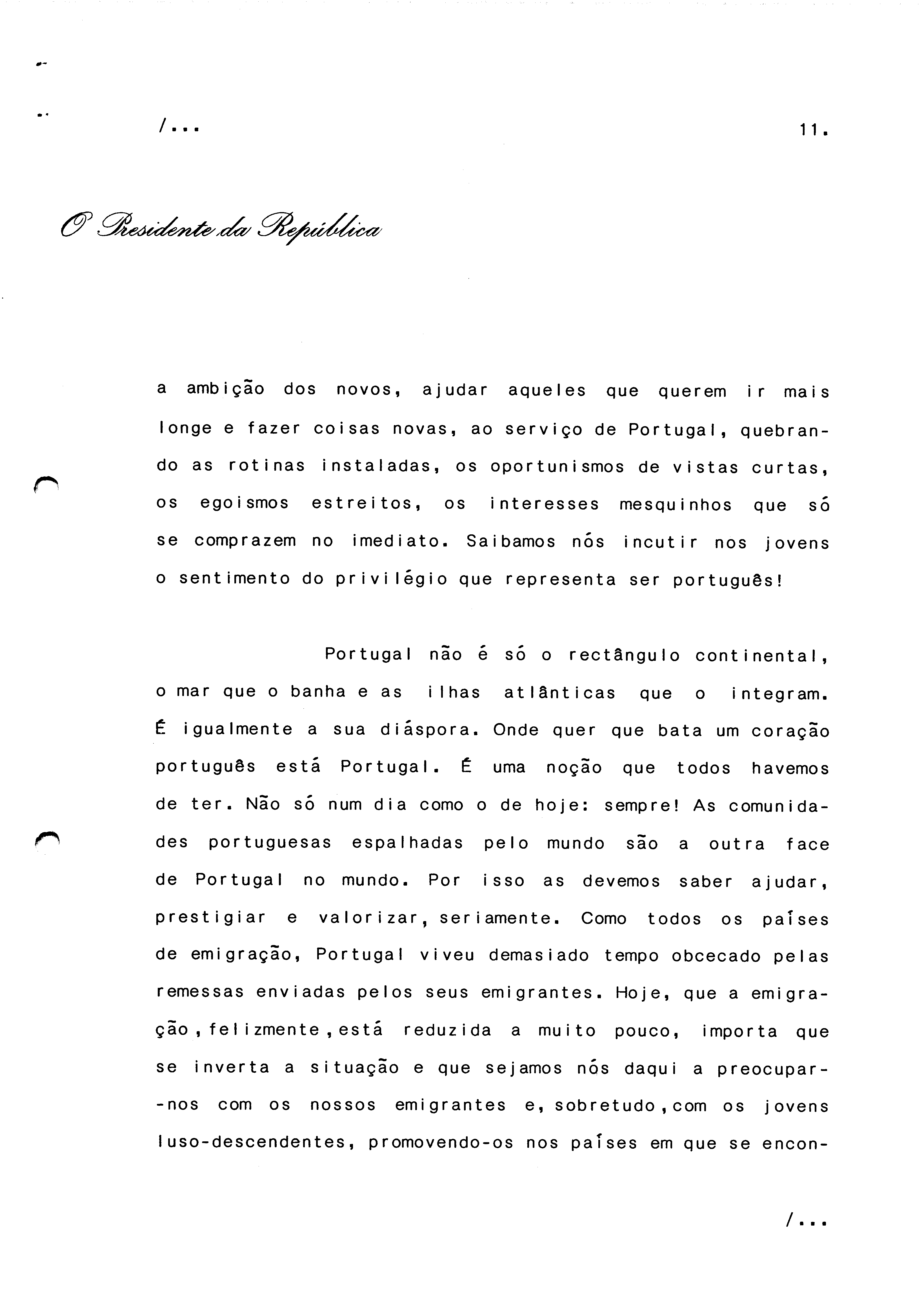 /...

11.

O Presidente da República

a ambição dos novos, ajudar aqueles que querem ir mais longe e fazer coisas novas, ao serviço de Portugal, quebrando as rotinas instaladas, os oportunismos de vistas curtas, os egoismos estreitos, os interesses mesquinhos que só se comprazem no imediato. Saibamos nós incutir nos jovens o sentimento do privilégio que representa ser português!

Portugal não é só o rectângulo continental, o mar que o banha e as ilhas atlânticas que o integram. É igualmente a sua diáspora. Onde quer que bata um coração português está Portugal. É uma noção que todos havemos de ter. Não só num dia como o de hoje: sempre! As comunidades portuguesas espalhadas pelo mundo são a outra face de Portugal no mundo. Por isso as devemos saber ajudar, prestigiar e valorizar, seriamente. Como todos os países de emigração, Portugal viveu demasiado tempo obcecado pelas remessas enviadas pelos seus emigrantes. Hoje, que a emigração, felizmente, está reduzida a muito pouco, importa que se inverta a situação e que sejamos nós daqui a preocupar-nos com os nossos emigrantes e, sobretudo, com os jovens luso-descendentes, promovendo-os nos países em que se encon-

/...